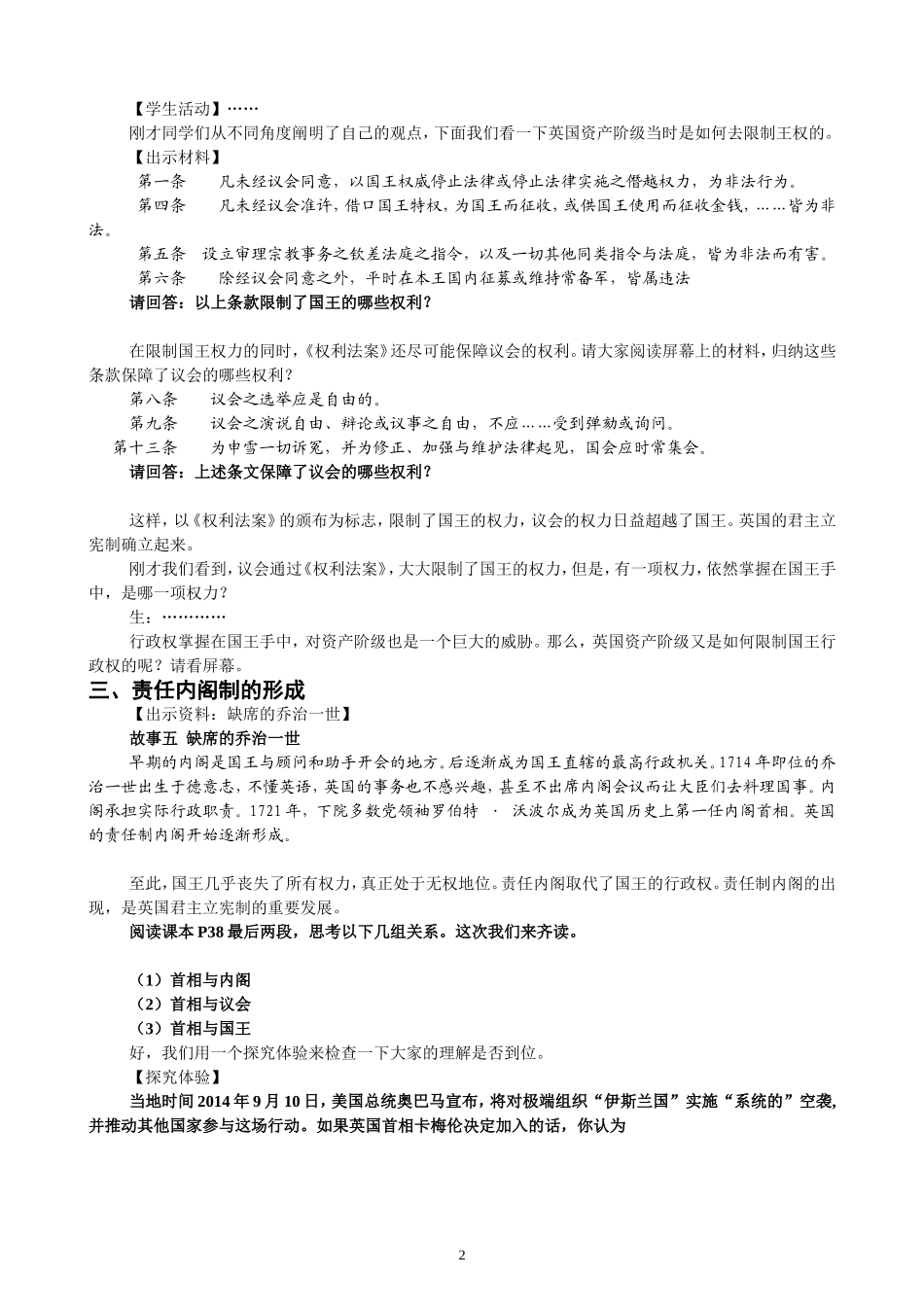 【学生活动】……

刚才同学们从不同角度阐明了自己的观点，下面我们看一下英国资产阶级当时是如何去限制王权的。

【出示材料】

第一条　凡未经议会同意，以国王权威停止法律或停止法律实施之僭越权力，为非法行为。

第四条　凡未经议会准许，借口国王特权，为国王而征收，或供国王使用而征收金钱，……皆为非法。

第五条　设立审理宗教事务之钦差法庭之指令，以及一切其他同类指令与法庭，皆为非法而有害。

第六条　除经议会同意之外，平时在本王国内征募或维持常备军，皆属违法

请回答：以上条款限制了国王的哪些权利？

在限制国王权力的同时，《权利法案》还尽可能保障议会的权利。请大家阅读屏幕上的材料，归纳这些条款保障了议会的哪些权利？

第八条　议会之选举应是自由的。

第九条　议会之演说自由、辩论或议事之自由，不应……受到弹劾或询问。

第十三条　为申雪一切诉冤，并为修正、加强与维护法律起见，国会应时常集会。

请回答：上述条文保障了议会的哪些权利？

这样，以《权利法案》的颁布为标志，限制了国王的权力，议会的权力日益超越了国王。英国的君主立宪制确立起来。

刚才我们看到，议会通过《权利法案》，大大限制了国王的权力，但是，有一项权力，依然掌握在国王手中，是哪一项权力？

生：…………

行政权掌握在国王手中，对资产阶级也是一个巨大的威胁。那么，英国资产阶级又是如何限制国王行政权的呢？请看屏幕。

三、责任内阁制的形成

【出示资料：缺席的乔治一世】

故事五 缺席的乔治一世

早期的内阁是国王与顾问和助手开会的地方。后逐渐成为国王直辖的最高行政机关。1714 年即位的乔治一世出生于德意志，不懂英语，英国的事务也不感兴趣，甚至不出席内阁会议而让大臣们去料理国事。内阁承担实际行政职责。1721 年，下院多数党领袖罗伯特 · 沃波尔成为英国历史上第一任内阁首相。英国的责任制内阁开始逐渐形成。

至此，国王几乎丧失了所有权力，真正处于无权地位。责任内阁取代了国王的行政权。责任制内阁的出现，是英国君主立宪制的重要发展。

阅读课本 P38 最后两段，思考以下几组关系。这次我们来齐读。

（1）首相与内阁

（2）首相与议会

（3）首相与国王

好，我们用一个探究体验来检查一下大家的理解是否到位。

【探究体验】

当地时间 2014 年 9 月 10 日，美国总统奥巴马宣布，将对极端组织“伊斯兰国”实施“系统的”空袭，并推动其他国家参与这场行动。如果英国首相卡梅伦决定加入的话，你认为

2